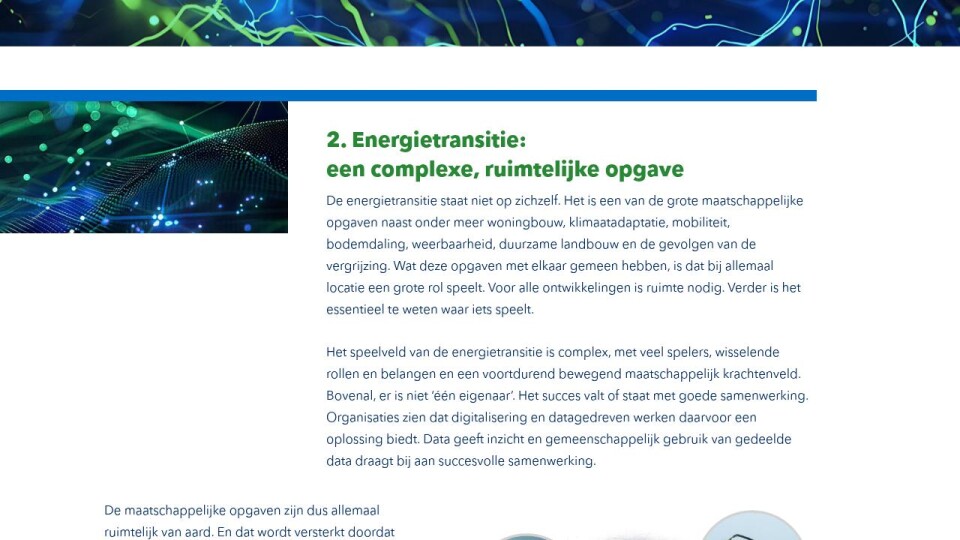 2. Energietransitie:
een complexe, ruimtelijke opgave

De energietransitie staat niet op zichzelf. Het is een van de grote maatschappelijke opgaven naast onder meer woningbouw, klimaatadaptatie, mobiliteit, bodemdaling, weerbaarheid, duurzame landbouw en de gevolgen van de vergrijzing. Wat deze opgaven met elkaar gemeen hebben, is dat bij allemaal locatie een grote rol speelt. Voor alle ontwikkelingen is ruimte nodig. Verder is het essentieel te weten waar iets speelt.

Het speelveld van de energietransitie is complex, met veel spelers, wisselende rollen en belangen en een voortdurend bewegend maatschappelijk krachtenveld. Bovenal, er is niet 'één eigenaar'. Het succes valt of staat met goede samenwerking. Organisaties zien dat digitalisering en datagedreven werken daarvoor een oplossing biedt. Data geeft inzicht en gemeenschappelijk gebruik van gedeelde data draagt bij aan succesvolle samenwerking.

De maatschappelijke opgaven zijn dus allemaal ruimtelijk van aard. En dat wordt versterkt doordat